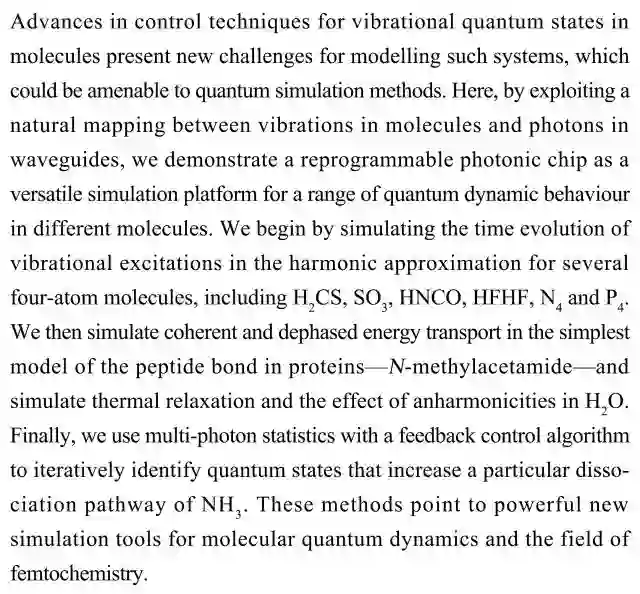 Advances in control techniques for vibrational quantum states in molecules present new challenges for modelling such systems, which could be amenable to quantum simulation methods. Here, by exploiting a natural mapping between vibrations in molecules and photons in waveguides, we demonstrate a reprogrammable photonic chip as a versatile simulation platform for a range of quantum dynamic behaviour in different molecules. We begin by simulating the time evolution of vibrational excitations in the harmonic approximation for several four-atom molecules, including $H_2CS$, $SO_3$, HNCO, HFHF, $N_4$ and $P_4$. We then simulate coherent and dephased energy transport in the simplest model of the peptide bond in proteins—N-methylacetamide—and simulate thermal relaxation and the effect of anharmonicities in $H_2O$. Finally, we use multi-photon statistics with a feedback control algorithm to iteratively identify quantum states that increase a particular dissociation pathway of $NH_3$. These methods point to powerful new simulation tools for molecular quantum dynamics and the field of femtochemistry.